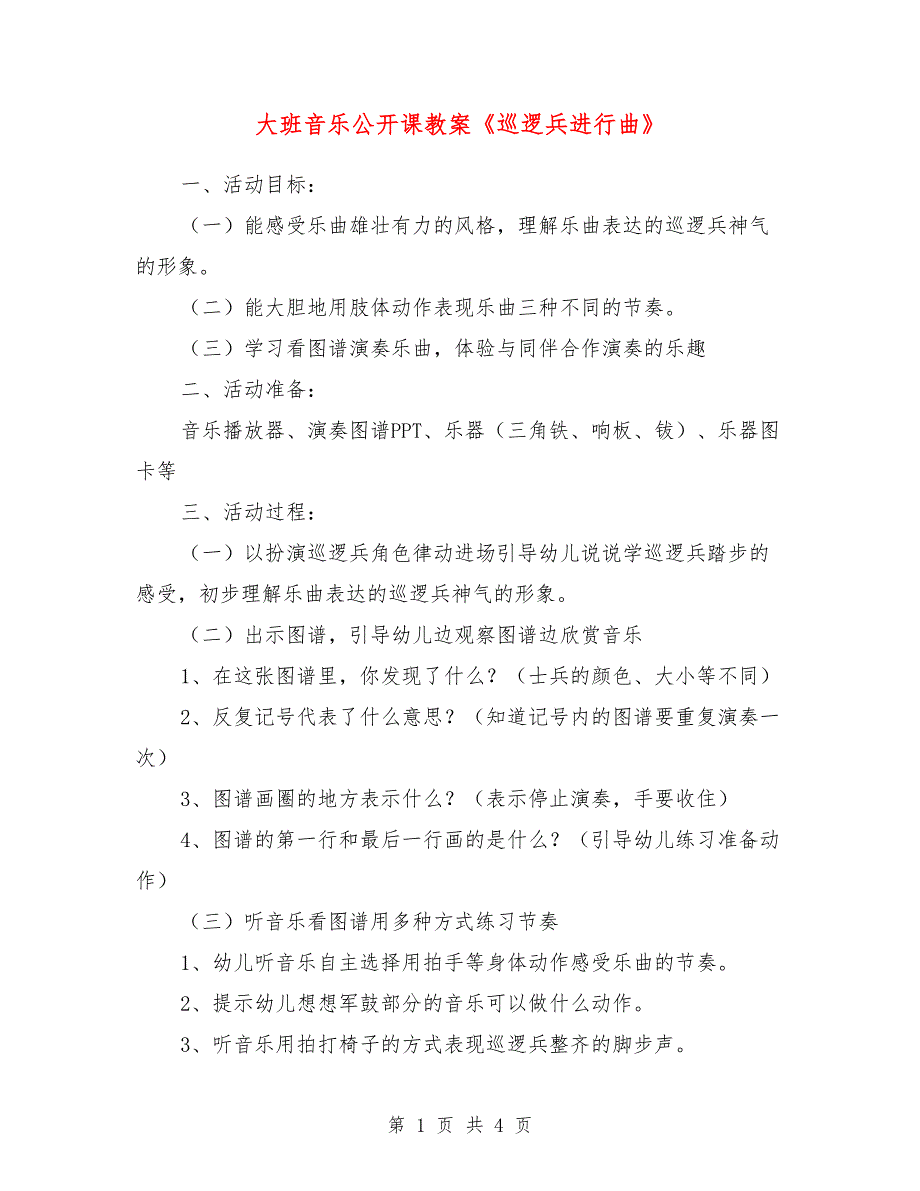 大班音乐公开课教案《巡逻兵进行曲》

一、活动目标：

（一）能感受乐曲雄壮有力的风格，理解乐曲表达的巡逻兵神气的形象。

（二）能大胆地用肢体动作表现乐曲三种不同的节奏。

（三）学习看图谱演奏乐曲，体验与同伴合作演奏的乐趣

二、活动准备：

音乐播放器、演奏图谱PPT、乐器（三角铁、响板、钹）、乐器图卡等

三、活动过程：

（一）以扮演巡逻兵角色律动进场引导幼儿说说学巡逻兵踏步的感受，初步理解乐曲表达的巡逻兵神气的形象。

（二）出示图谱，引导幼儿边观察图谱边欣赏音乐

1、在这张图谱里，你发现了什么？（士兵的颜色、大小等不同）

2、反复记号代表了什么意思？（知道记号内的图谱要重复演奏一次）

3、图谱画圈的地方表示什么？（表示停止演奏，手要收住）

4、图谱的第一行和最后一行画的是什么？（引导幼儿练习准备动作）

（三）听音乐看图谱用多种方式练习节奏

1、幼儿听音乐自主选择用拍手等身体动作感受乐曲的节奏。

2、提示幼儿想想军鼓部分的音乐可以做什么动作。

3、听音乐用拍打椅子的方式表现巡逻兵整齐的脚步声。

第 1 页 共 4 页